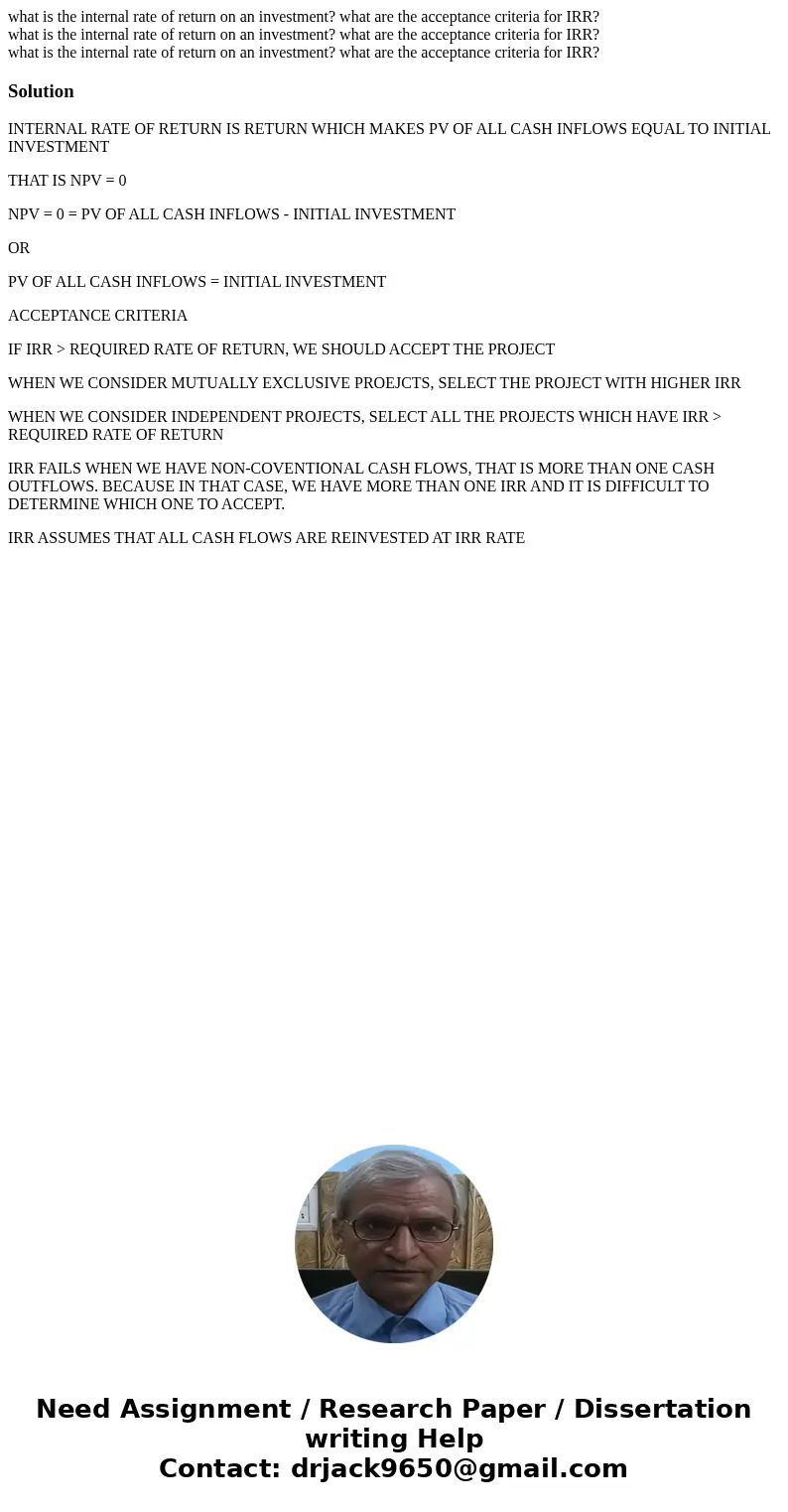 what is the internal rate of return on an investment? what are the acceptance criteria for IRR?
what is the internal rate of return on an investment? what are the acceptance criteria for IRR?
what is the internal rate of return on an investment? what are the acceptance criteria for IRR?

Solution

INTERNAL RATE OF RETURN IS RETURN WHICH MAKES PV OF ALL CASH INFLOWS EQUAL TO INITIAL INVESTMENT

THAT IS NPV = 0

NPV = 0 = PV OF ALL CASH INFLOWS - INITIAL INVESTMENT

OR

PV OF ALL CASH INFLOWS = INITIAL INVESTMENT

ACCEPTANCE CRITERIA

IF IRR > REQUIRED RATE OF RETURN, WE SHOULD ACCEPT THE PROJECT

WHEN WE CONSIDER MUTUALLY EXCLUSIVE PROEJCTS, SELECT THE PROJECT WITH HIGHER IRR

WHEN WE CONSIDER INDEPENDENT PROJECTS, SELECT ALL THE PROJECTS WHICH HAVE IRR > REQUIRED RATE OF RETURN

IRR FAILS WHEN WE HAVE NON-COVENTIONAL CASH FLOWS, THAT IS MORE THAN ONE CASH OUTFLOWS. BECAUSE IN THAT CASE, WE HAVE MORE THAN ONE IRR AND IT IS DIFFICULT TO DETERMINE WHICH ONE TO ACCEPT.

IRR ASSUMES THAT ALL CASH FLOWS ARE REINVESTED AT IRR RATE

Need Assignment / Research Paper / Dissertation writing Help
Contact: drjack9650@gmail.com